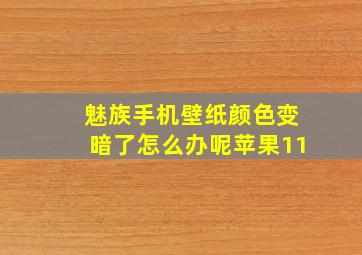 魅族手机壁纸颜色变暗了怎么办呢苹果11